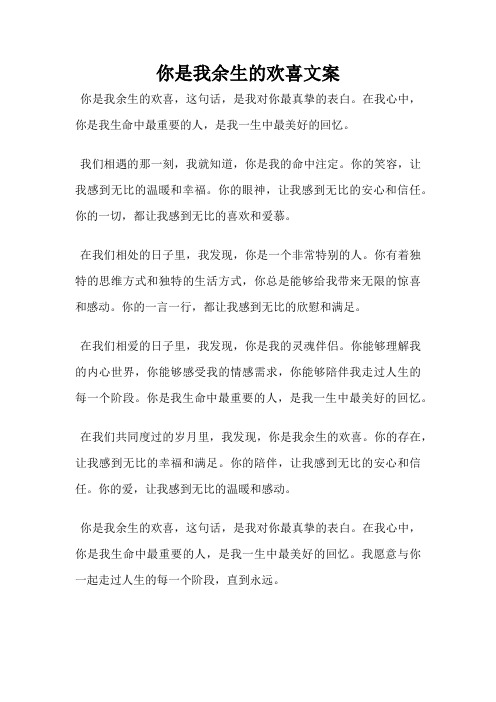 你是我余生的欢喜文案

你是我余生的欢喜，这句话，是我对你最真挚的表白。在我心中，你是我生命中最重要的人，是我一生中最美好的回忆。

我们相遇的那一刻，我就知道，你是我的命中注定。你的笑容，让我感到无比的温暖和幸福。你的眼神，让我感到无比的安心和信任。你的一切，都让我感到无比的喜欢和爱慕。

在我们相处的日子里，我发现，你是一个非常特别的人。你有着独特的思维方式和独特的生活方式，你总是能够给我带来无限的惊喜和感动。你的一言一行，都让我感到无比的欣慰和满足。

在我们相爱的日子里，我发现，你是我的灵魂伴侣。你能够理解我的内心世界，你能够感受我的情感需求，你能够陪伴我走过人生的每一个阶段。你是我生命中最重要的人，是我一生中最美好的回忆。

在我们共同度过的岁月里，我发现，你是我余生的欢喜。你的存在，让我感到无比的幸福和满足。你的陪伴，让我感到无比的安心和信任。你的爱，让我感到无比的温暖和感动。

你是我余生的欢喜，这句话，是我对你最真挚的表白。在我心中，你是我生命中最重要的人，是我一生中最美好的回忆。我愿意与你一起走过人生的每一个阶段，直到永远。